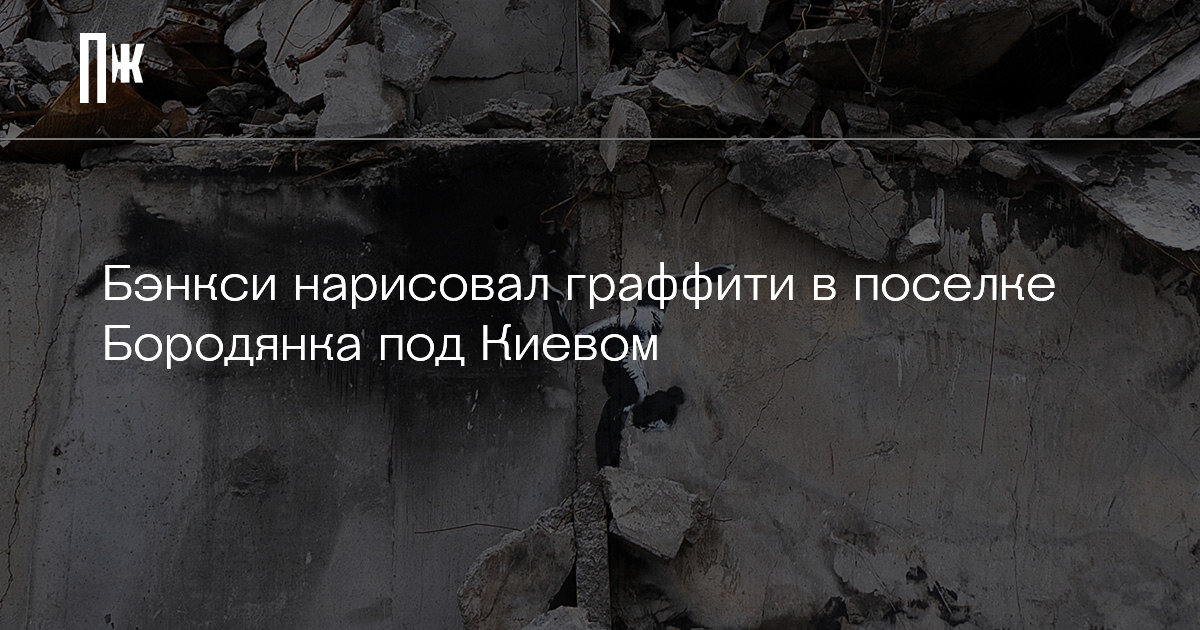 ПЖ

Бэнкси нарисовал граффити в поселке Бородянка под Киевом